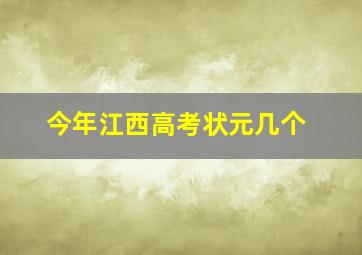 今年江西高考状元几个